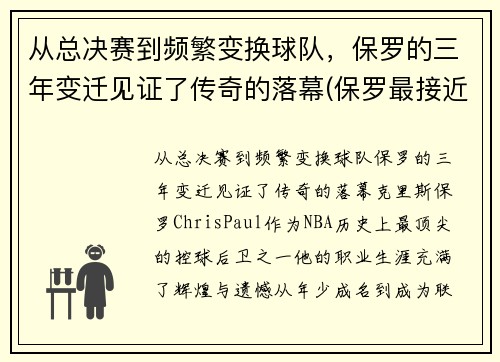 从总决赛到频繁变换球队，保罗的三年变迁见证了传奇的落幕(保罗最接近

从总决赛到频繁变换球队保罗的三年变迁见证了传奇的落幕克里斯保罗ChrisPaul作为NBA历史上最顶尖的控球后卫之一他的职业生涯充满了辉煌与遗憾从年少成名到成为联